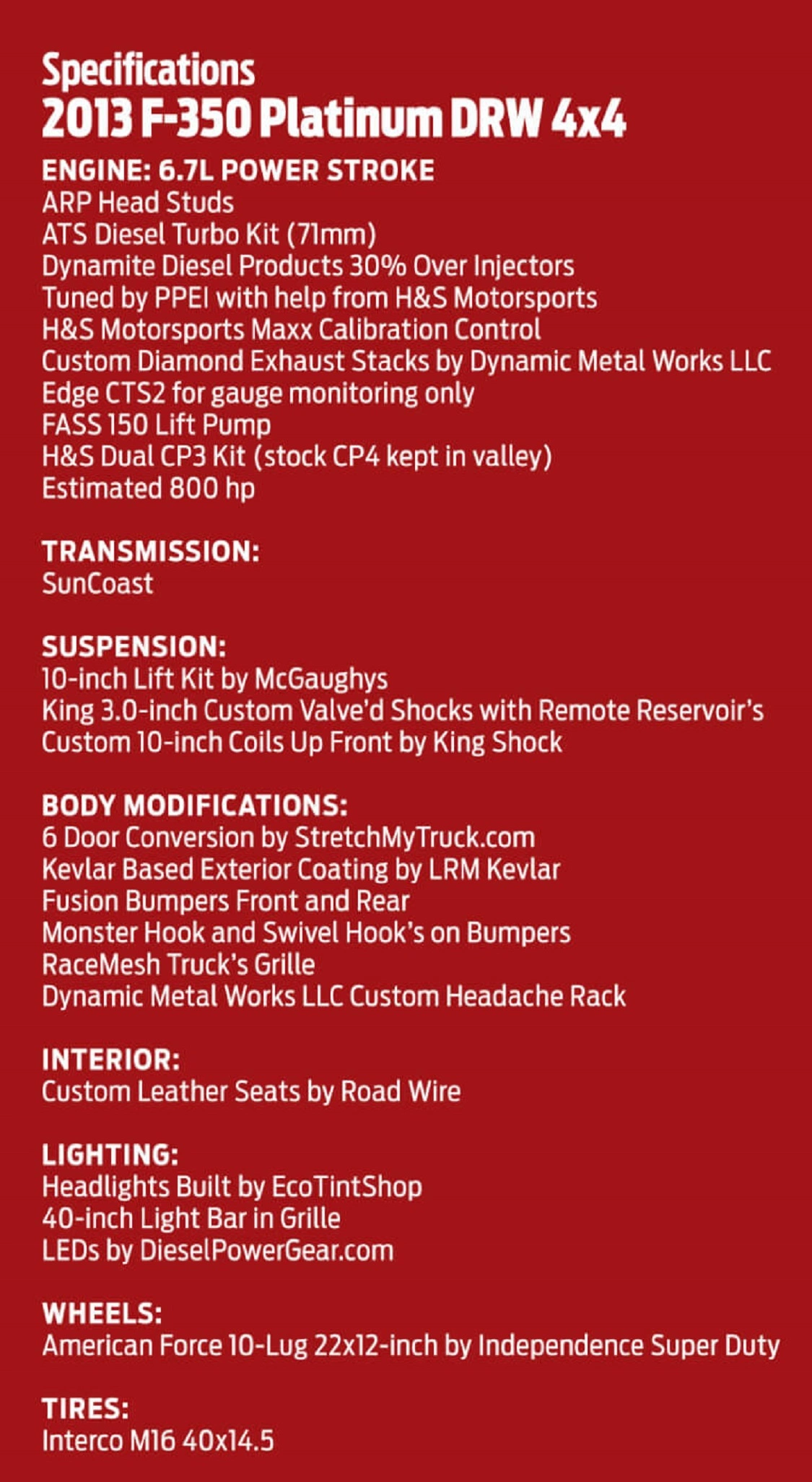 Specifications
2013 F-350 Platinum DRW 4x4

ENGINE: 6.7L POWER STROKE
ARP Head Studs
ATS Diesel Turbo Kit (71mm)
Dynamite Diesel Products 30% Over Injectors
Tuned by PPEI with help from H&S Motorsports
H&S Motorsports Maxx Calibration Control
Custom Diamond Exhaust Stacks by Dynamic Metal Works LLC
Edge CTS2 for gauge monitoring only
FASS 150 Lift Pump
H&S Dual CP3 Kit (stock CP4 kept in valley)
Estimated 800 hp

TRANSMISSION:
SunCoast

SUSPENSION:
10-inch Lift Kit by McGaughys
King 3.0-inch Custom Valve'd Shocks with Remote Reservoir's
Custom 10-inch Coils Up Front by King Shock

BODY MODIFICATIONS:
6 Door Conversion by StretchMyTruck.com
Kevlar Based Exterior Coating by LRM Kevlar
Fusion Bumpers Front and Rear
Monster Hook and Swivel Hook's on Bumpers
RaceMesh Truck's Grille
Dynamic Metal Works LLC Custom Headache Rack

INTERIOR:
Custom Leather Seats by Road Wire

LIGHTING:
Headlights Built by EcoTintShop
40-inch Light Bar in Grille
LEDs by DieselPowerGear.com

WHEELS:
American Force 10-Lug 22x12-inch by Independence Super Duty

TIRES:
Interco M16 40x14.5